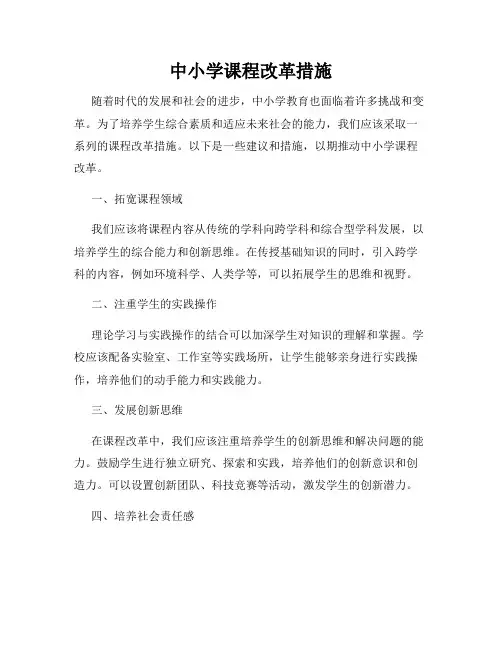 中小学课程改革措施

随着时代的发展和社会的进步，中小学教育也面临着许多挑战和变革。为了培养学生综合素质和适应未来社会的能力，我们应该采取一系列的课程改革措施。以下是一些建议和措施，以期推动中小学课程改革。

一、拓宽课程领域

我们应该将课程内容从传统的学科向跨学科和综合型学科发展，以培养学生的综合能力和创新思维。在传授基础知识的同时，引入跨学科的内容，例如环境科学、人类学等，可以拓展学生的思维和视野。

二、注重学生的实践操作

理论学习与实践操作的结合可以加深学生对知识的理解和掌握。学校应该配备实验室、工作室等实践场所，让学生能够亲身进行实践操作，培养他们的动手能力和实践能力。

三、发展创新思维

在课程改革中，我们应该注重培养学生的创新思维和解决问题的能力。鼓励学生进行独立研究、探索和实践，培养他们的创新意识和创造力。可以设置创新团队、科技竞赛等活动，激发学生的创新潜力。

四、培养社会责任感